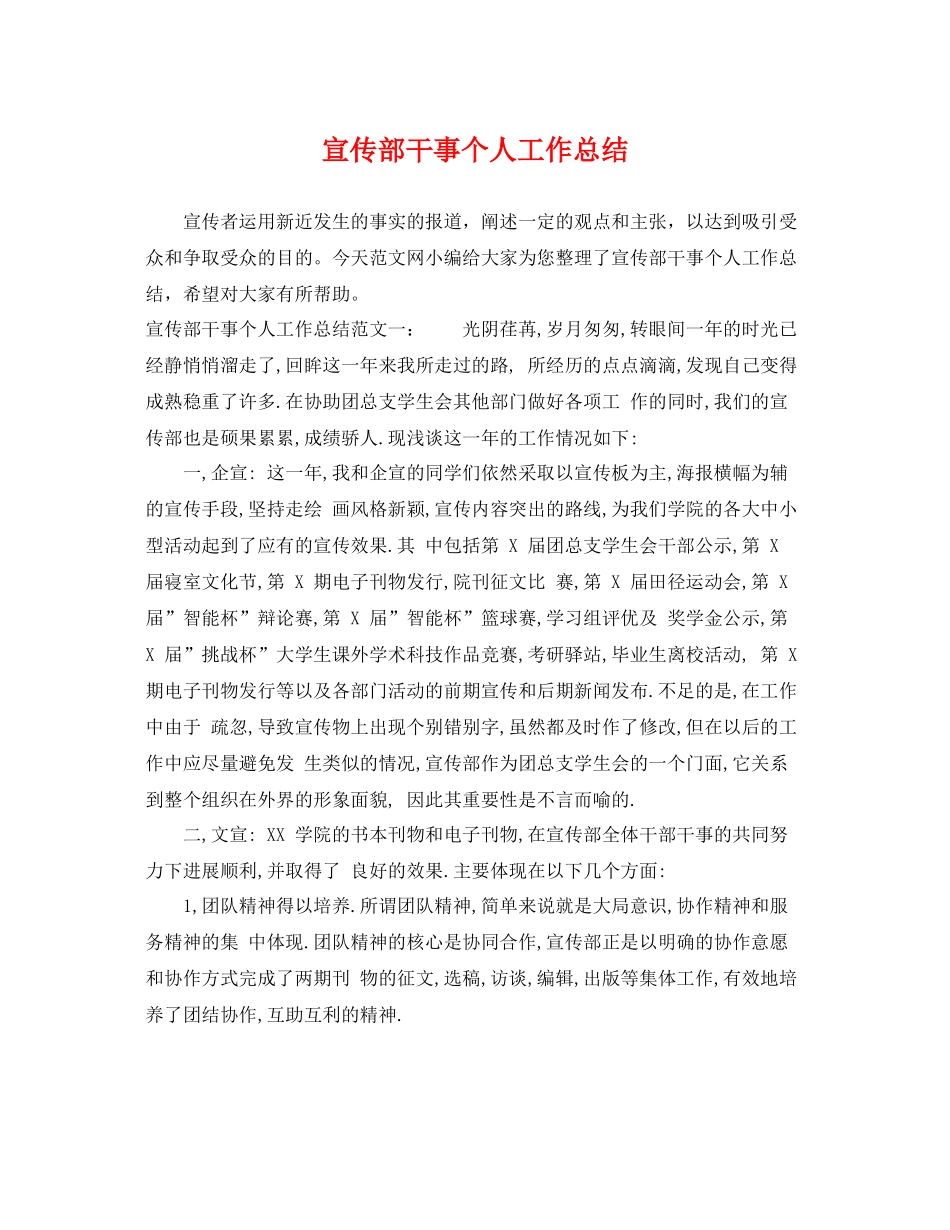 宣传部干事个人工作总结

宣传者运用新近发生的事实的报道，阐述一定的观点和主张，以达到吸引受众和争取受众的目的。今天范文网小编给大家为您整理了宣传部干事个人工作总结，希望对大家有所帮助。

宣传部干事个人工作总结范文一： 光阴荏苒,岁月匆匆,转眼间一年的时光已经静悄悄溜走了,回眸这一年来我所走过的路, 所经历的点点滴滴,发现自己变得成熟稳重了许多.在协助团总支学生会其他部门做好各项工 作的同时,我们的宣传部也是硕果累累,成绩骄人.现浅谈这一年的工作情况如下:

一,企宣: 这一年,我和企宣的同学们依然采取以宣传板为主,海报横幅为辅的宣传手段,坚持走绘 画风格新颖,宣传内容突出的路线,为我们学院的各大中小型活动起到了应有的宣传效果.其 中包括第 X 届团总支学生会干部公示,第 X 届寝室文化节,第 X 期电子刊物发行,院刊征文比 赛,第 X 届田径运动会,第 X 届”智能杯”辩论赛,第 X 届”智能杯”篮球赛,学习组评优及 奖学金公示,第 X 届”挑战杯”大学生课外学术科技作品竞赛,考研驿站,毕业生离校活动, 第 X 期电子刊物发行等以及各部门活动的前期宣传和后期新闻发布.不足的是,在工作中由于 疏忽,导致宣传物上出现个别错别字,虽然都及时作了修改,但在以后的工作中应尽量避免发 生类似的情况,宣传部作为团总支学生会的一个门面,它关系到整个组织在外界的形象面貌, 因此其重要性是不言而喻的.

二,文宣: XX 学院的书本刊物和电子刊物,在宣传部全体干部干事的共同努力下进展顺利,并取得了 良好的效果.主要体现在以下几个方面:

1,团队精神得以培养.所谓团队精神,简单来说就是大局意识,协作精神和服务精神的集 中体现.团队精神的核心是协同合作,宣传部正是以明确的协作意愿和协作方式完成了两期刊 物的征文,选稿,访谈,编辑,出版等集体工作,有效地培养了团结协作,互助互利的精神.